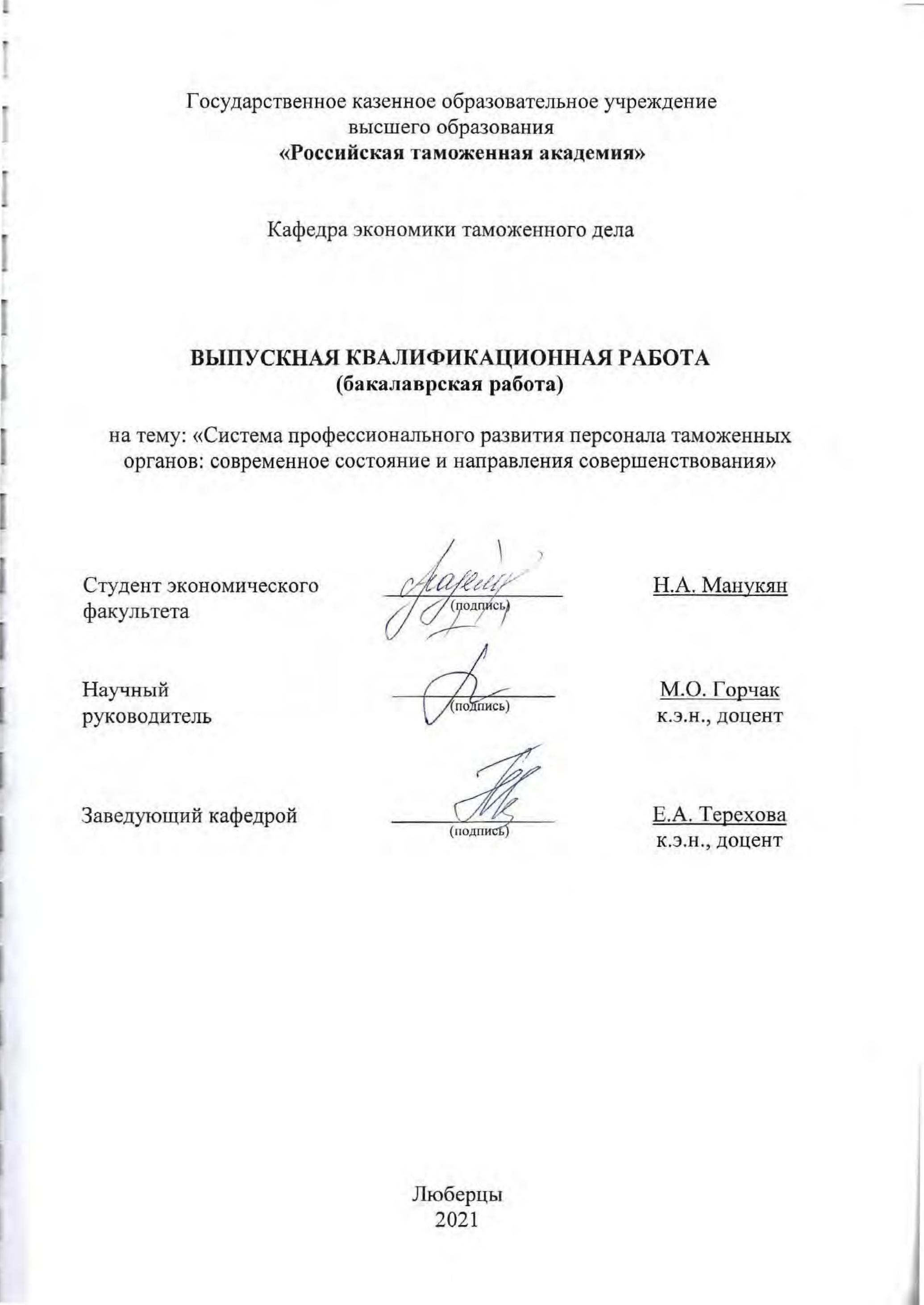 Государственное казенное образовательное учреждение высшего образования
«Российская таможенная академия»

Кафедра экономики таможенного дела

ВЫПУСКНАЯ КВАЛИФИКАЦИОННАЯ РАБОТА
(бакалаврская работа)

на тему: «Система профессионального развития персонала таможенных органов: современное состояние и направления совершенствования»

Студент экономического факультета (подпись) Н.А. Манукян

Научный руководитель (подпись) М.О. Горчак
к.э.н., доцент

Заведующий кафедрой (подпись) Е.А. Терехова
к.э.н., доцент

Люберцы
2021